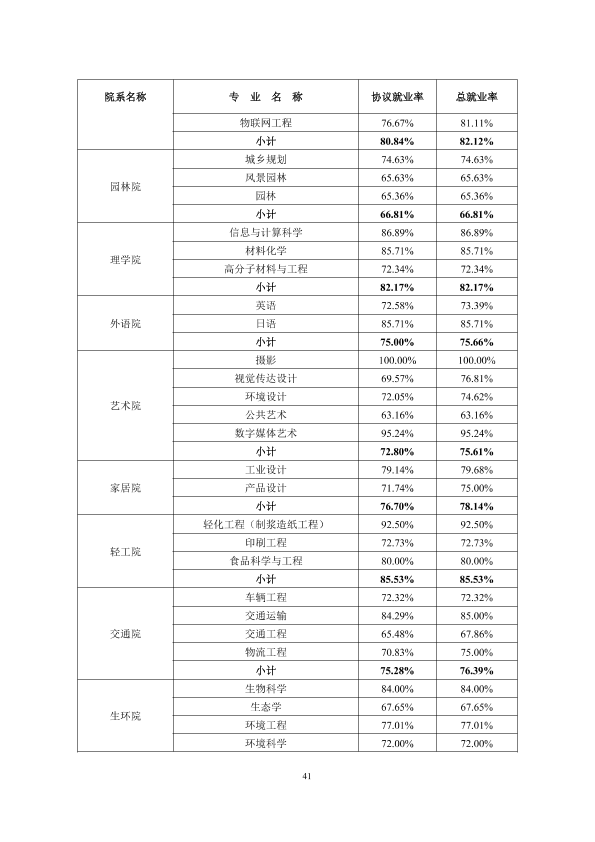 | 院系名称 | 专 业 名 称 | 协议就业率 | 总就业率 |
|---|---|---|---|
|  | 物联网工程 | 76.67% | 81.11% |
|  | 小计 | 80.84% | 82.12% |
| 园林院 | 城乡规划 | 74.63% | 74.63% |
|  | 风景园林 | 65.63% | 65.63% |
|  | 园林 | 65.36% | 65.36% |
|  | 小计 | 66.81% | 66.81% |
| 理学院 | 信息与计算科学 | 86.89% | 86.89% |
|  | 材料化学 | 85.71% | 85.71% |
|  | 高分子材料与工程 | 72.34% | 72.34% |
|  | 小计 | 82.17% | 82.17% |
| 外语院 | 英语 | 72.58% | 73.39% |
|  | 日语 | 85.71% | 85.71% |
|  | 小计 | 75.00% | 75.66% |
| 艺术院 | 摄影 | 100.00% | 100.00% |
|  | 视觉传达设计 | 69.57% | 76.81% |
|  | 环境设计 | 72.05% | 74.62% |
|  | 公共艺术 | 63.16% | 63.16% |
|  | 数字媒体艺术 | 95.24% | 95.24% |
|  | 小计 | 72.80% | 75.61% |
| 家居院 | 工业设计 | 79.14% | 79.68% |
|  | 产品设计 | 71.74% | 75.00% |
|  | 小计 | 76.70% | 78.14% |
| 轻工院 | 轻化工程（制浆造纸工程） | 92.50% | 92.50% |
|  | 印刷工程 | 72.73% | 72.73% |
|  | 食品科学与工程 | 80.00% | 80.00% |
|  | 小计 | 85.53% | 85.53% |
| 交通院 | 车辆工程 | 72.32% | 72.32% |
|  | 交通运输 | 84.29% | 85.00% |
|  | 交通工程 | 65.48% | 67.86% |
|  | 物流工程 | 70.83% | 75.00% |
|  | 小计 | 75.28% | 76.39% |
| 生环院 | 生物科学 | 84.00% | 84.00% |
|  | 生态学 | 67.65% | 67.65% |
|  | 环境工程 | 77.01% | 77.01% |
|  | 环境科学 | 72.00% | 72.00% |

41